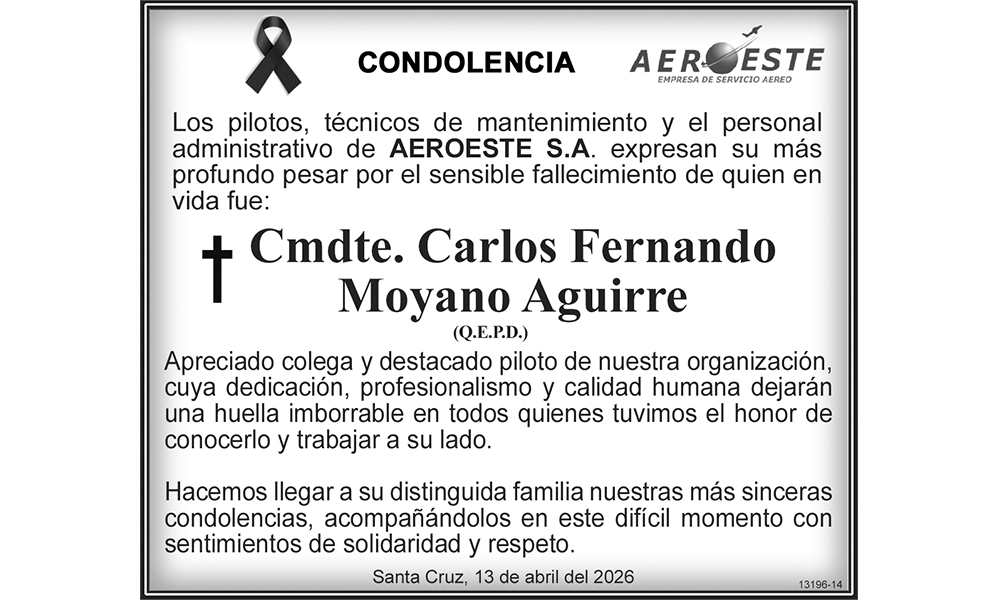 CONDOLENCIA

AEROESTE
EMPRESA DE SERVICIO AEREO

Los pilotos, técnicos de mantenimiento y el personal administrativo de AEROESTE S.A. expresan su más profundo pesar por el sensible fallecimiento de quien en vida fue:

Cmdte. Carlos Fernando
Moyano Aguirre
(Q.E.P.D.)

Apreciado colega y destacado piloto de nuestra organización, cuya dedicación, profesionalismo y calidad humana dejarán una huella imborrable en todos quienes tuvimos el honor de conocerlo y trabajar a su lado.

Hacemos llegar a su distinguida familia nuestras más sinceras condolencias, acompañándolos en este difícil momento con sentimientos de solidaridad y respeto.

Santa Cruz, 13 de abril del 2026

13196-14